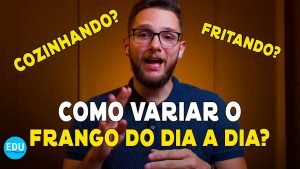 COZINHANDO?

FRITANDO?

COMO VARIAR O
FRANGO DO DIA A DIA?

EDU